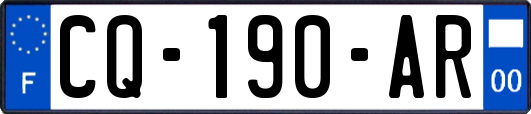 F
CQ-190-AR
00